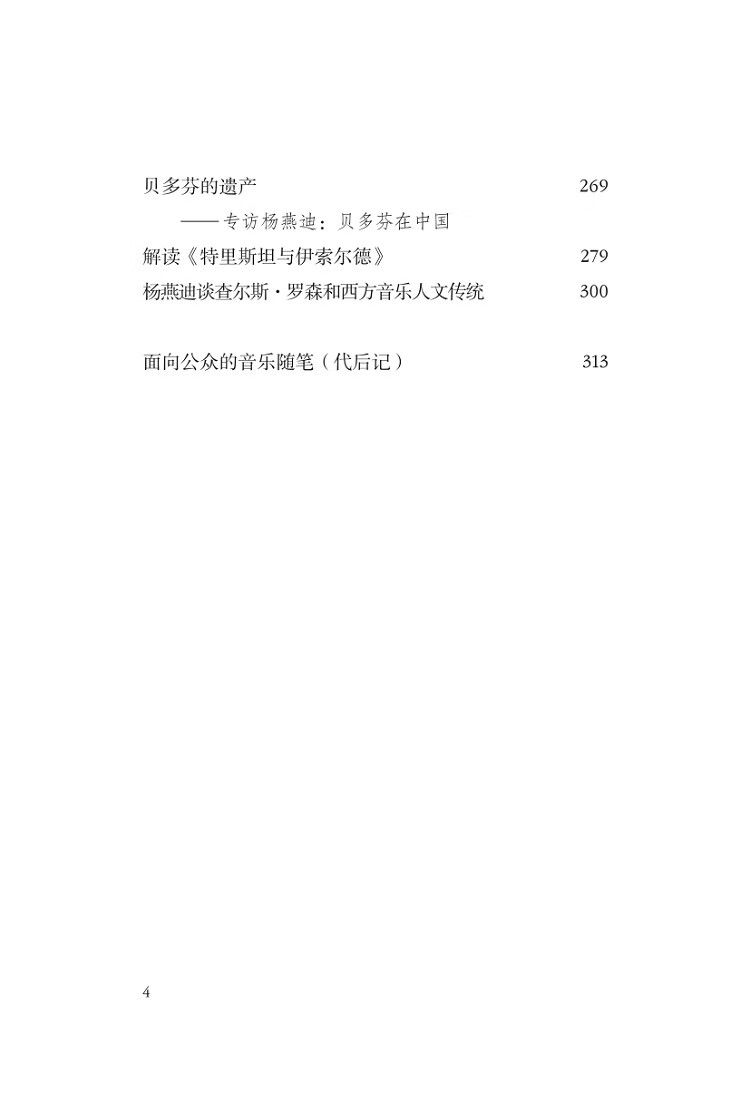 贝多芬的遗产 269

——专访杨燕迪：贝多芬在中国

解读《特里斯坦与伊索尔德》 279

杨燕迪谈查尔斯·罗森和西方音乐人文传统 300

面向公众的音乐随笔（代后记） 313

4